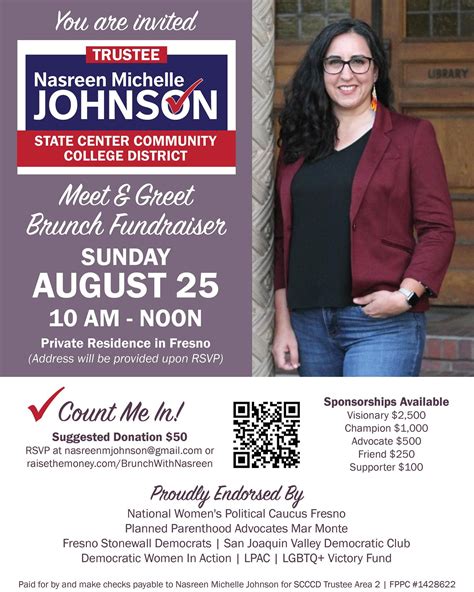 You are invited

TRUSTEE
Nasreen Michelle
JOHNSON
STATE CENTER COMMUNITY COLLEGE DISTRICT

Meet & Greet
Brunch Fundraiser
SUNDAY
AUGUST 25
10 AM - NOON
Private Residence in Fresno
(Address will be provided upon RSVP)

LIBRARY

Count Me In!
Suggested Donation $50
RSVP at nasreenmjohnson@gmail.com or raisethemoney.com/BrunchWithNasreen

Sponsorships Available
Visionary $2,500
Champion $1,000
Advocate $500
Friend $250
Supporter $100

Proudly Endorsed By
National Women's Political Caucus Fresno
Planned Parenthood Advocates Mar Monte
Fresno Stonewall Democrats | San Joaquin Valley Democratic Club
Democratic Women In Action | LPAC | LGBTQ+ Victory Fund

Paid for by and make checks payable to Nasreen Michelle Johnson for SCCCD Trustee Area 2 | FPPC #1428622